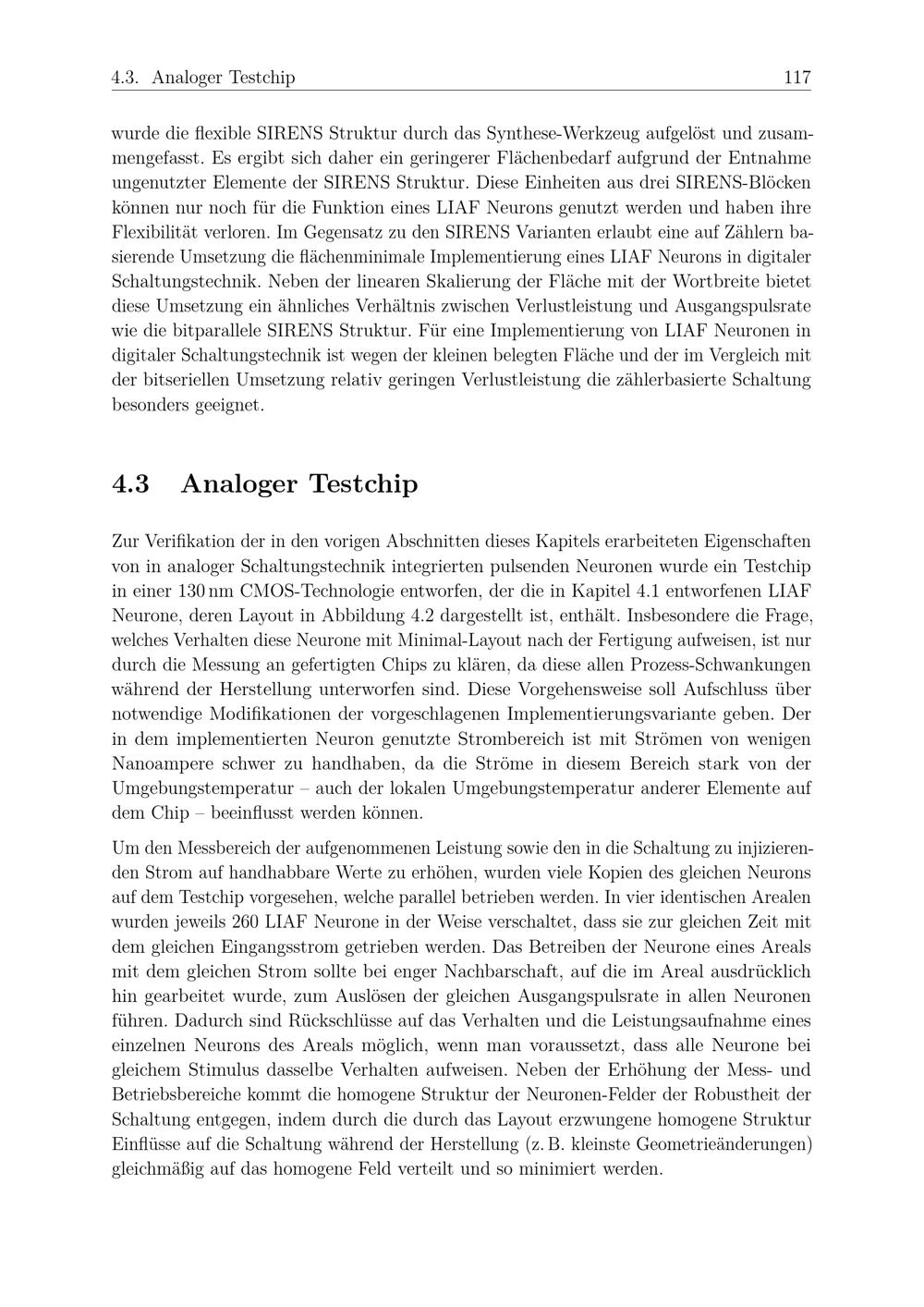 4.3. Analoger Testchip 117

wurde die flexible SIRENS Struktur durch das Synthese-Werkzeug aufgelöst und zusammengefasst. Es ergibt sich daher ein geringerer Flächenbedarf aufgrund der Entnahme ungenutzter Elemente der SIRENS Struktur. Diese Einheiten aus drei SIRENS-Blöcken können nur noch für die Funktion eines LIAF Neurons genutzt werden und haben ihre Flexibilität verloren. Im Gegensatz zu den SIRENS Varianten erlaubt eine auf Zählern basierende Umsetzung die flächenminimale Implementierung eines LIAF Neurons in digitaler Schaltungstechnik. Neben der linearen Skalierung der Fläche mit der Wortbreite bietet diese Umsetzung ein ähnliches Verhältnis zwischen Verlustleistung und Ausgangspulsrate wie die bitparallele SIRENS Struktur. Für eine Implementierung von LIAF Neuronen in digitaler Schaltungstechnik ist wegen der kleinen belegten Fläche und der im Vergleich mit der bitseriellen Umsetzung relativ geringen Verlustleistung die zählerbasierte Schaltung besonders geeignet.

4.3 Analoger Testchip

Zur Verifikation der in den vorigen Abschnitten dieses Kapitels erarbeiteten Eigenschaften von in analoger Schaltungstechnik integrierten pulsenden Neuronen wurde ein Testchip in einer 130 nm CMOS-Technologie entworfen, der die in Kapitel 4.1 entworfenen LIAF Neurone, deren Layout in Abbildung 4.2 dargestellt ist, enthält. Insbesondere die Frage, welches Verhalten diese Neurone mit Minimal-Layout nach der Fertigung aufweisen, ist nur durch die Messung an gefertigten Chips zu klären, da diese allen Prozess-Schwankungen während der Herstellung unterworfen sind. Diese Vorgehensweise soll Aufschluss über notwendige Modifikationen der vorgeschlagenen Implementierungsvariante geben. Der in dem implementierten Neuron genutzte Strombereich ist mit Strömen von wenigen Nanoampere schwer zu handhaben, da die Ströme in diesem Bereich stark von der Umgebungstemperatur – auch der lokalen Umgebungstemperatur anderer Elemente auf dem Chip – beeinflusst werden können.

Um den Messbereich der aufgenommenen Leistung sowie den in die Schaltung zu injizierenden Strom auf handhabbare Werte zu erhöhen, wurden viele Kopien des gleichen Neurons auf dem Testchip vorgesehen, welche parallel betrieben werden. In vier identischen Arealen wurden jeweils 260 LIAF Neurone in der Weise verschaltet, dass sie zur gleichen Zeit mit dem gleichen Eingangsstrom getrieben werden. Das Betreiben der Neurone eines Areals mit dem gleichen Strom sollte bei enger Nachbarschaft, auf die im Areal ausdrücklich hin gearbeitet wurde, zum Auslösen der gleichen Ausgangspulsrate in allen Neuronen führen. Dadurch sind Rückschlüsse auf das Verhalten und die Leistungsaufnahme eines einzelnen Neurons des Areals möglich, wenn man voraussetzt, dass alle Neurone bei gleichem Stimulus dasselbe Verhalten aufweisen. Neben der Erhöhung der Mess- und Betriebsbereiche kommt die homogene Struktur der Neuronen-Felder der Robustheit der Schaltung entgegen, indem durch die durch das Layout erzwungene homogene Struktur Einflüsse auf die Schaltung während der Herstellung (z. B. kleinste Geometrieänderungen) gleichmäßig auf das homogene Feld verteilt und so minimiert werden.